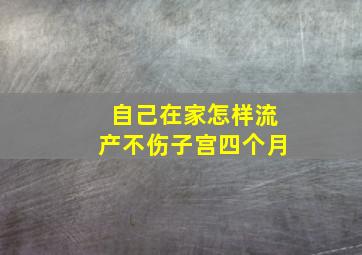 自己在家怎样流产不伤子宫四个月